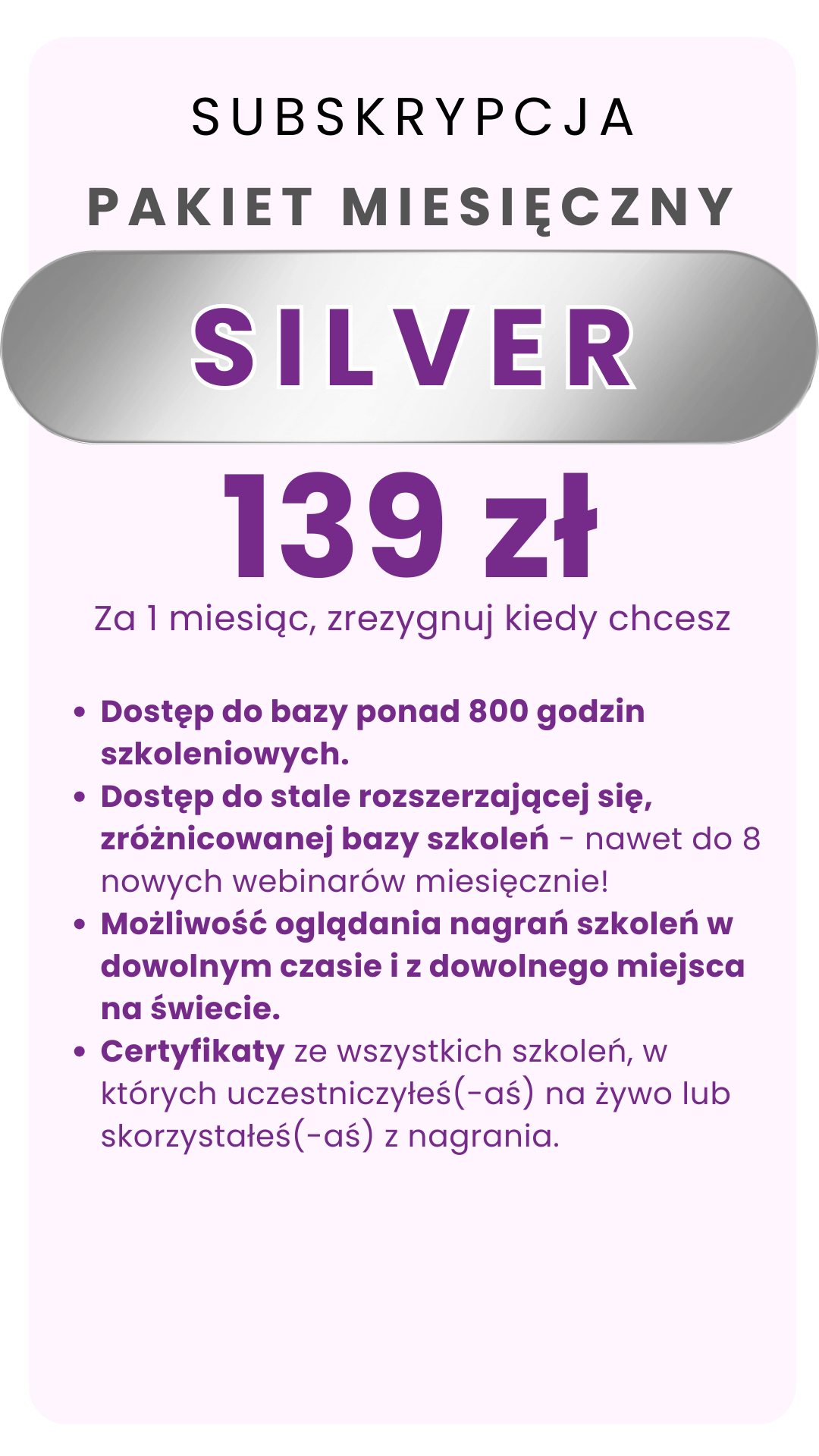 SUBSKRYPCJA

PAKIET MIESIĘCZNY

SILVER

139 zł

Za 1 miesiąc, zrezygnuj kiedy chcesz

• Dostęp do bazy ponad 800 godzin szkoleniowych.
• Dostęp do stale rozszerzającej się, zróżnicowanej bazy szkoleń - nawet do 8 nowych webinarów miesięcznie!
• Możliwość oglądania nagrań szkoleń w dowolnym czasie i z dowolnego miejsca na świecie.
• Certyfikaty ze wszystkich szkoleń, w których uczestniczyłeś(-aś) na żywo lub skorzystałeś(-aś) z nagrania.